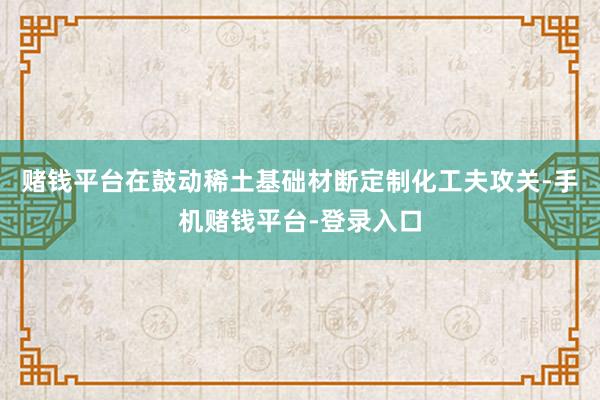 赌钱平台在鼓动稀土基础材断定制化工夫攻关-手机赌钱平台-登录入口